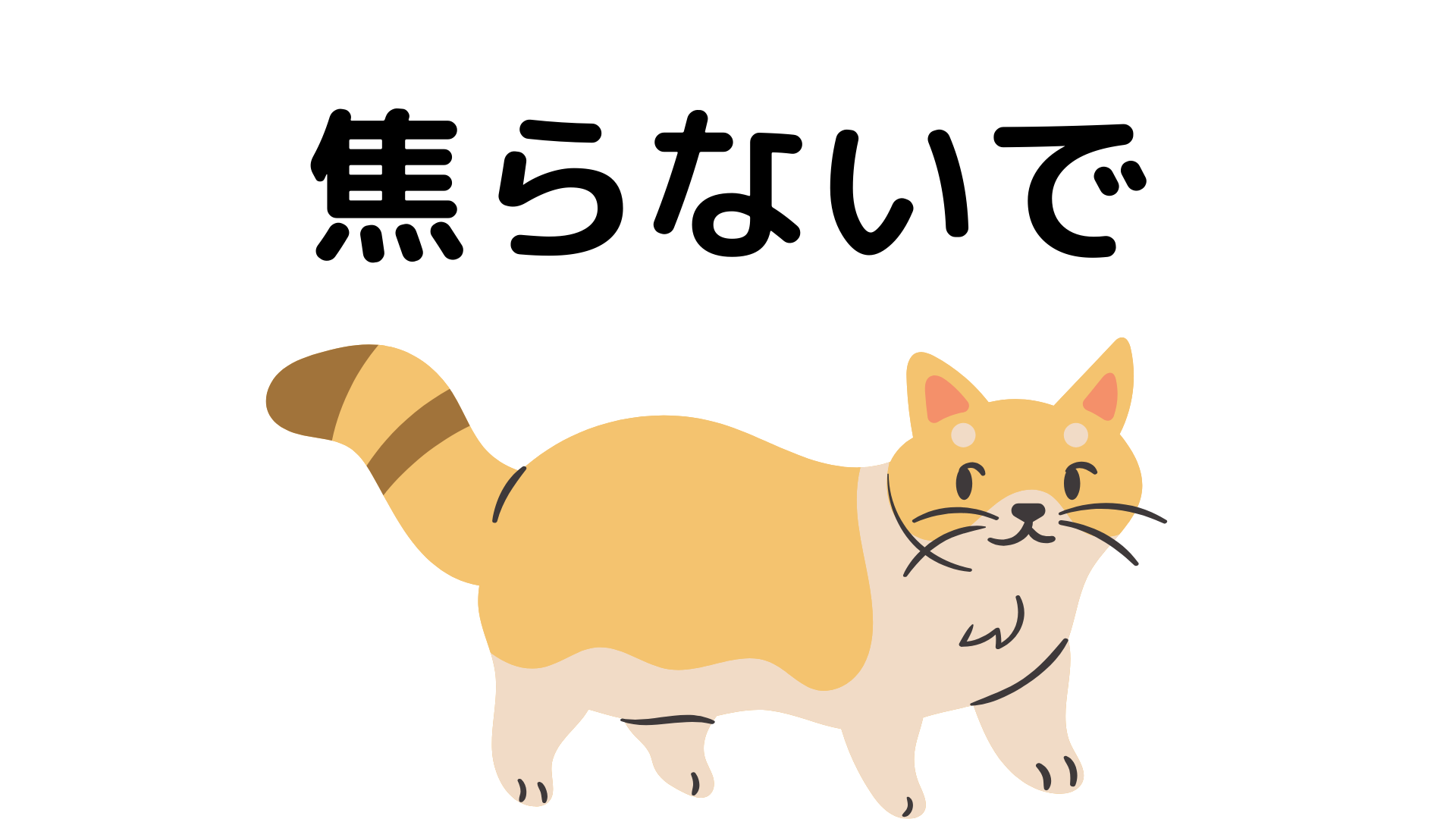 焦らないで